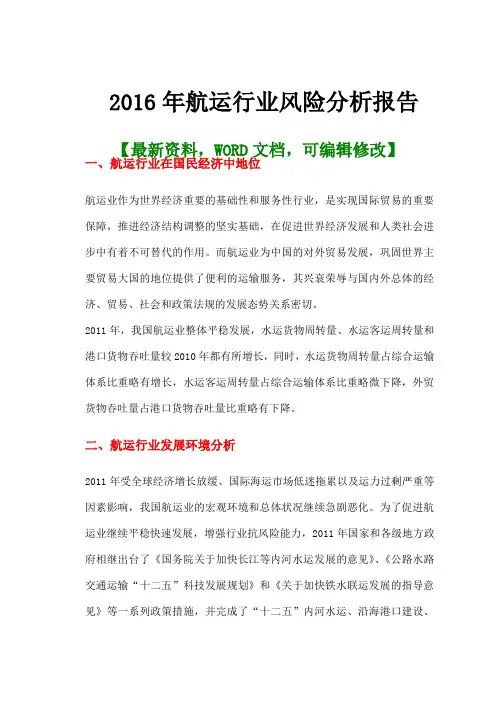 2016 年航运行业风险分析报告

【最新资料，WORD 文档，可编辑修改】

一、航运行业在国民经济中地位

航运业作为世界经济重要的基础性和服务性行业，是实现国际贸易的重要保障，推进经济结构调整的坚实基础，在促进世界经济发展和人类社会进步中有着不可替代的作用。而航运业为中国的对外贸易发展，巩固世界主要贸易大国的地位提供了便利的运输服务，其兴衰荣辱与国内外总体的经济、贸易、社会和政策法规的发展态势关系密切。

2011 年，我国航运业整体平稳发展，水运货物周转量、水运客运周转量和港口货物吞吐量较 2010 年都有所增长，同时，水运货物周转量占综合运输体系比重略有增长，水运客运周转量占综合运输体系比重略微下降，外贸货物吞吐量占港口货物吞吐量比重略有下降。

二、航运行业发展环境分析

2011 年受全球经济增长放缓、国际海运市场低迷拖累以及运力过剩严重等因素影响，我国航运业的宏观环境和总体状况继续急剧恶化。为了促进航运业继续平稳快速发展，增强行业抗风险能力，2011 年国家和各级地方政府相继出台了《国务院关于加快长江等内河水运发展的意见》、《公路水路交通运输“十二五”科技发展规划》和《关于加快铁水联运发展的指导意见》等一系列政策措施，并完成了“十二五”内河水运、沿海港口建设、